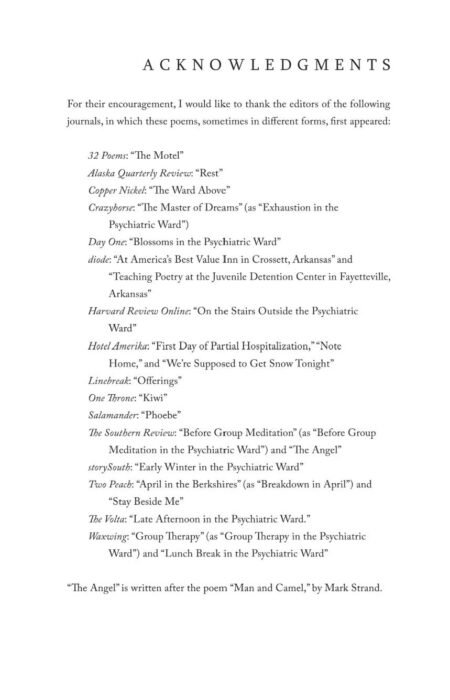 ACKNOWLEDGMENTS

For their encouragement, I would like to thank the editors of the following journals, in which these poems, sometimes in different forms, first appeared:

32 Poems: "The Motel"
Alaska Quarterly Review: "Rest"
Copper Nickel: "The Ward Above"
Crazyhorse: "The Master of Dreams" (as "Exhaustion in the Psychiatric Ward")
Day One: "Blossoms in the Psychiatric Ward"
diode: "At America's Best Value Inn in Crossett, Arkansas" and "Teaching Poetry at the Juvenile Detention Center in Fayetteville, Arkansas"
Harvard Review Online: "On the Stairs Outside the Psychiatric Ward"
Hotel Amerika: "First Day of Partial Hospitalization," "Note Home," and "We're Supposed to Get Snow Tonight"
Linebreak: "Offerings"
One Throne: "Kiwi"
Salamander: "Phoebe"
The Southern Review: "Before Group Meditation" (as "Before Group Meditation in the Psychiatric Ward") and "The Angel"
storySouth: "Early Winter in the Psychiatric Ward"
Two Peach: "April in the Berkshires" (as "Breakdown in April") and "Stay Beside Me"
The Volta: "Late Afternoon in the Psychiatric Ward."
Waxwing: "Group Therapy" (as "Group Therapy in the Psychiatric Ward") and "Lunch Break in the Psychiatric Ward"

"The Angel" is written after the poem "Man and Camel," by Mark Strand.